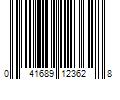 0 41689 12362 8